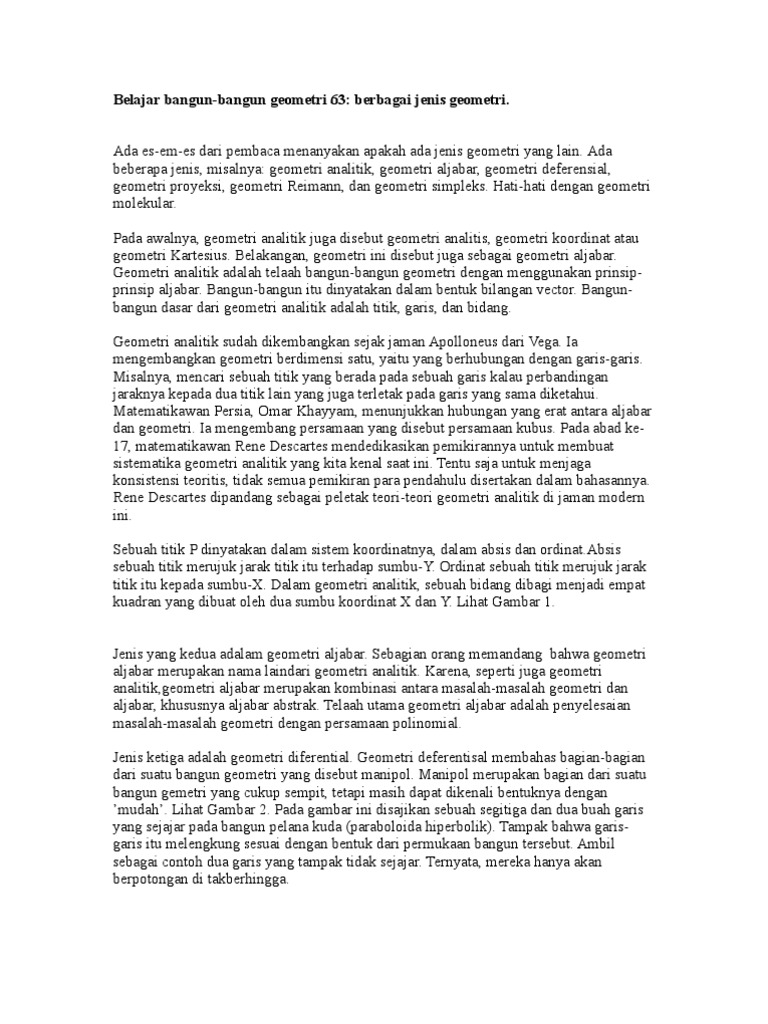 Belajar bangun-bangun geometri 63: berbagai jenis geometri.

Ada es-em-es dari pembaca menanyakan apakah ada jenis geometri yang lain. Ada beberapa jenis, misalnya: geometri analitik, geometri aljabar, geometri deferensial, geometri proyeksi, geometri Reimann, dan geometri simpleks. Hati-hati dengan geometri molekular.

Pada awalnya, geometri analitik juga disebut geometri analitis, geometri koordinat atau geometri Kartesius. Belakangan, geometri ini disebut juga sebagai geometri aljabar. Geometri analitik adalah telaah bangun-bangun geometri dengan menggunakan prinsip-prinsip aljabar. Bangun-bangun itu dinyatakan dalam bentuk bilangan vector. Bangun-bangun dasar dari geometri analitik adalah titik, garis, dan bidang.

Geometri analitik sudah dikembangkan sejak jaman Apolloneus dari Vega. Ia mengembangkan geometri berdimensi satu, yaitu yang berhubungan dengan garis-garis. Misalnya, mencari sebuah titik yang berada pada sebuah garis kalau perbandingan jaraknya kepada dua titik lain yang juga terletak pada garis yang sama diketahui. Matematikawan Persia, Omar Khayyam, menunjukkan hubungan yang erat antara aljabar dan geometri. Ia mengembang persamaan yang disebut persamaan kubus. Pada abad ke-17, matematikawan Rene Descartes mendedikasikan pemikirannya untuk membuat sistematika geometri analitik yang kita kenal saat ini. Tentu saja untuk menjaga konsistensi teoritis, tidak semua pemikiran para pendahulu disertakan dalam bahasannya. Rene Descartes dipandang sebagai peletak teori-teori geometri analitik di jaman modern ini.

Sebuah titik P dinyatakan dalam sistem koordinatnya, dalam absis dan ordinat.Absis sebuah titik merujuk jarak titik itu terhadap sumbu-Y. Ordinat sebuah titik merujuk jarak titik itu kepada sumbu-X. Dalam geometri analitik, sebuah bidang dibagi menjadi empat kuadran yang dibuat oleh dua sumbu koordinat X dan Y. Lihat Gambar 1.

Jenis yang kedua adalam geometri aljabar. Sebagian orang memandang bahwa geometri aljabar merupakan nama laindari geometri analitik. Karena, seperti juga geometri analitik,geometri aljabar merupakan kombinasi antara masalah-masalah geometri dan aljabar, khususnya aljabar abstrak. Telaah utama geometri aljabar adalah penyelesaian masalah-masalah geometri dengan persamaan polinomial.

Jenis ketiga adalah geometri diferential. Geometri deferentisal membahas bagian-bagian dari suatu bangun geometri yang disebut manipol. Manipol merupakan bagian dari suatu bangun gemetri yang cukup sempit, tetapi masih dapat dikenali bentuknya dengan 'mudah'. Lihat Gambar 2. Pada gambar ini disajikan sebuah segitiga dan dua buah garis yang sejajar pada bangun pelana kuda (paraboloida hiperbolik). Tampak bahwa garis-garis itu melengkung sesuai dengan bentuk dari permukaan bangun tersebut. Ambil sebagai contoh dua garis yang tampak tidak sejajar. Ternyata, mereka hanya akan berpotongan di takberhingga.